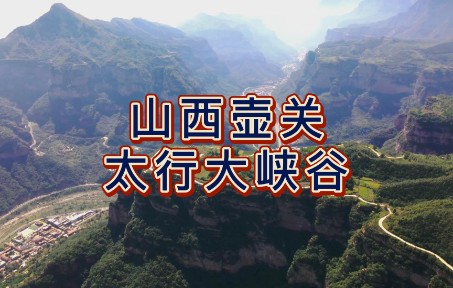 山西壶关
太行大峡谷